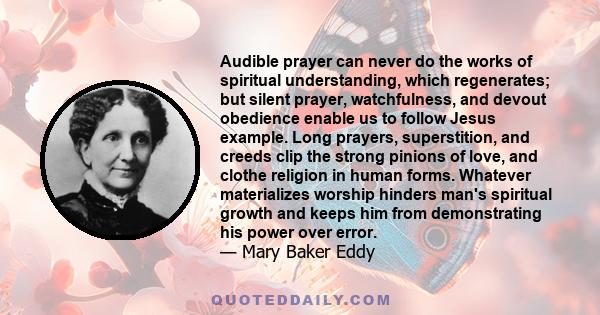 Audible prayer can never do the works of spiritual understanding, which regenerates; but silent prayer, watchfulness, and devout obedience enable us to follow Jesus example. Long prayers, superstition, and creeds clip the strong pinions of love, and clothe religion in human forms. Whatever materializes worship hinders man's spiritual growth and keeps him from demonstrating his power over error.
— Mary Baker Eddy

QUOTEDDAILY.COM